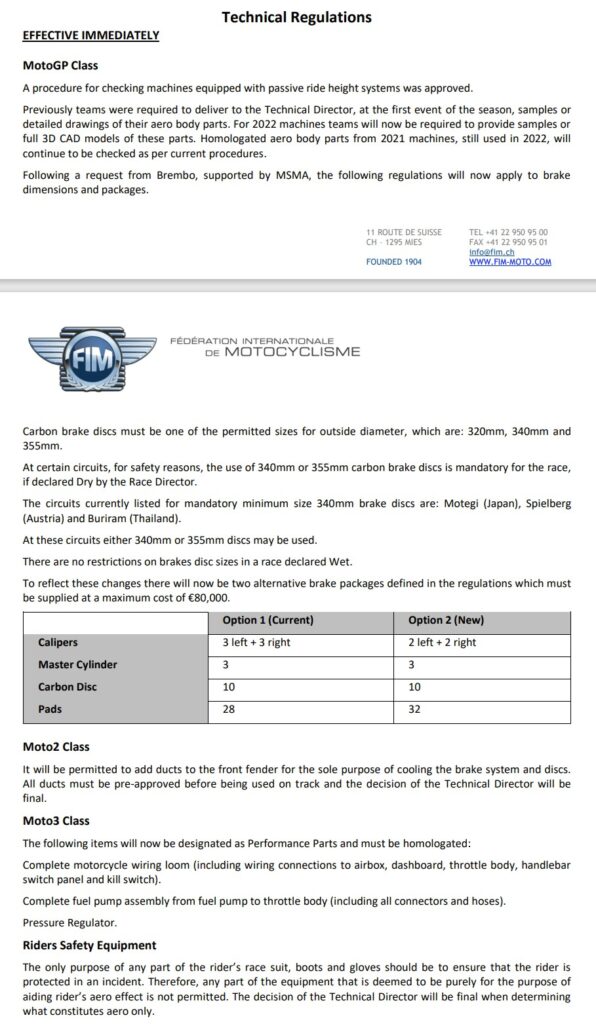 Technical Regulations

EFFECTIVE IMMEDIATELY

MotoGP Class

A procedure for checking machines equipped with passive ride height systems was approved.

Previously teams were required to deliver to the Technical Director, at the first event of the season, samples or detailed drawings of their aero body parts. For 2022 machines teams will now be required to provide samples or full 3D CAD models of these parts. Homologated aero body parts from 2021 machines, still used in 2022, will continue to be checked as per current procedures.

Following a request from Brembo, supported by MSMA, the following regulations will now apply to brake dimensions and packages.

11 ROUTE DE SUISSE
CH - 1295 MIES
FOUNDED 1904

TEL +41 22 950 95 00
FAX +41 22 950 95 01
info@fim.ch
WWW.FIM-MOTO.COM

FIM

FÉDÉRATION INTERNATIONALE DE MOTOCYCLISME

Carbon brake discs must be one of the permitted sizes for outside diameter, which are: 320mm, 340mm and 355mm.

At certain circuits, for safety reasons, the use of 340mm or 355mm carbon brake discs is mandatory for the race, if declared Dry by the Race Director.

The circuits currently listed for mandatory minimum size 340mm brake discs are: Motegi (Japan), Spielberg (Austria) and Buriram (Thailand).

At these circuits either 340mm or 355mm discs may be used.

There are no restrictions on brakes disc sizes in a race declared Wet.

To reflect these changes there will now be two alternative brake packages defined in the regulations which must be supplied at a maximum cost of €80,000.

| | Option 1 (Current) | Option 2 (New) |
|---|---|---|
| Calipers | 3 left + 3 right | 2 left + 2 right |
| Master Cylinder | 3 | 3 |
| Carbon Disc | 10 | 10 |
| Pads | 28 | 32 |

Moto2 Class

It will be permitted to add ducts to the front fender for the sole purpose of cooling the brake system and discs. All ducts must be pre-approved before being used on track and the decision of the Technical Director will be final.

Moto3 Class

The following items will now be designated as Performance Parts and must be homologated:

Complete motorcycle wiring loom (including wiring connections to airbox, dashboard, throttle body, handlebar switch panel and kill switch).

Complete fuel pump assembly from fuel pump to throttle body (including all connectors and hoses).

Pressure Regulator.

Riders Safety Equipment

The only purpose of any part of the rider's race suit, boots and gloves should be to ensure that the rider is protected in an incident. Therefore, any part of the equipment that is deemed to be purely for the purpose of aiding rider's aero effect is not permitted. The decision of the Technical Director will be final when determining what constitutes aero only.